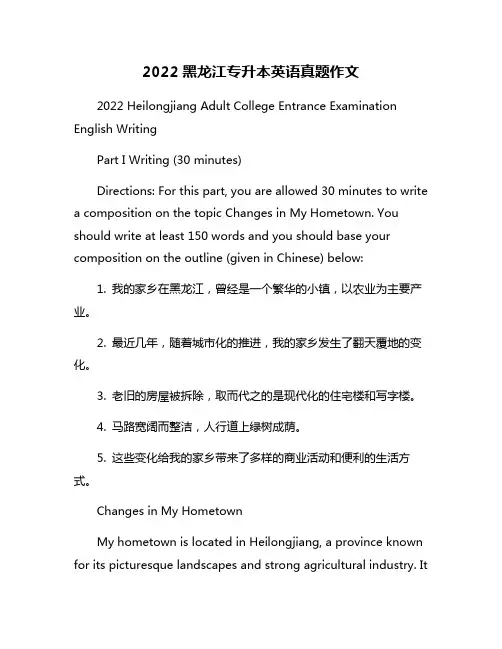 2022 黑龙江专升本英语真题作文

2022 Heilongjiang Adult College Entrance Examination English Writing

Part I Writing (30 minutes)

Directions: For this part, you are allowed 30 minutes to write a composition on the topic Changes in My Hometown. You should write at least 150 words and you should base your composition on the outline (given in Chinese) below:

1. 我的家乡在黑龙江，曾经是一个繁华的小镇，以农业为主要产业。

2. 最近几年，随着城市化的推进，我的家乡发生了翻天覆地的变化。

3. 老旧的房屋被拆除，取而代之的是现代化的住宅楼和写字楼。

4. 马路宽阔而整洁，人行道上绿树成荫。

5. 这些变化给我的家乡带来了多样的商业活动和便利的生活方式。

Changes in My Hometown

My hometown is located in Heilongjiang, a province known for its picturesque landscapes and strong agricultural industry. It